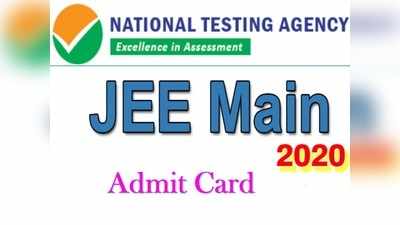 NATIONAL TESTING AGENCY
Excellence in Assessment

JEE Main
2020

Admit Card